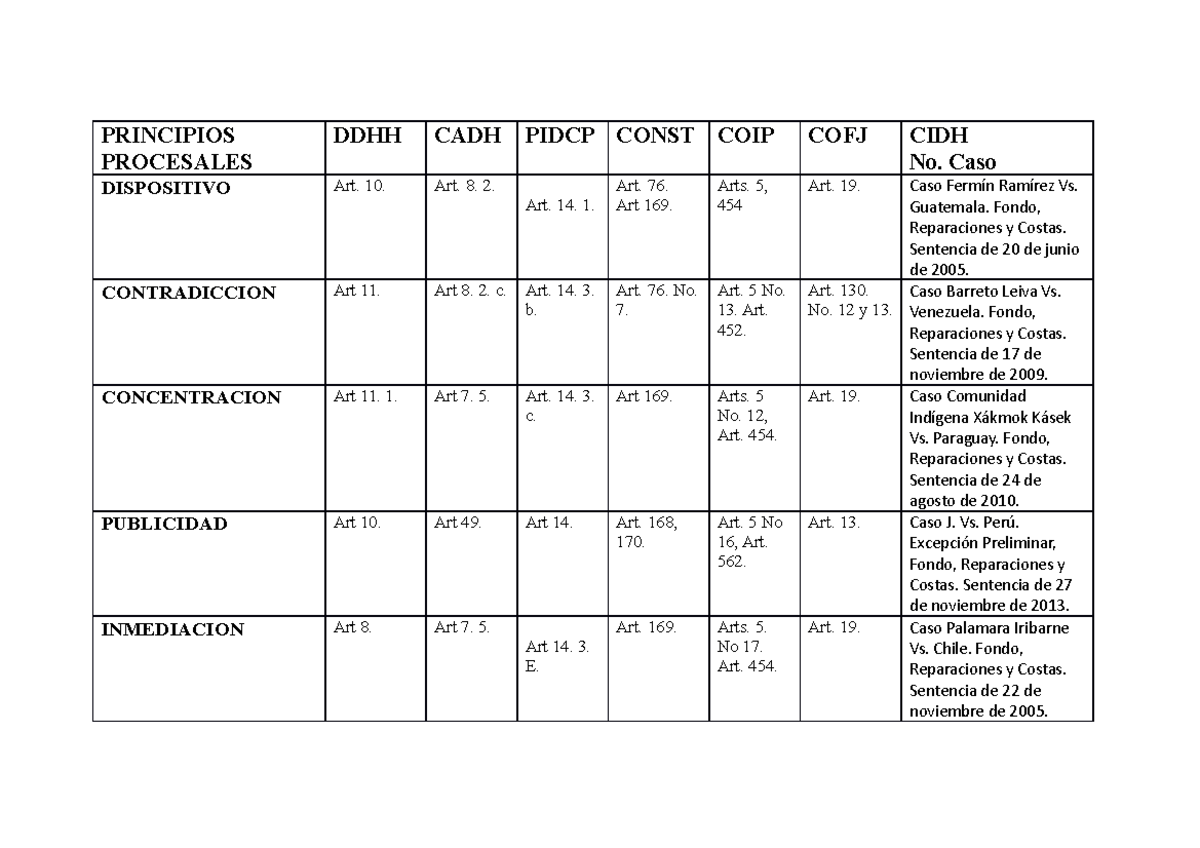 | PRINCIPIOS PROCESALES | DDHH | CADH | PIDCP | CONST | COIP | COFJ | CIDH No. Caso |
|---|---|---|---|---|---|---|---|
| DISPOSITIVO | Art. 10. | Art. 8. 2. | Art. 14. 1. | Art. 76. Art 169. | Arts. 5, 454 | Art. 19. | Caso Fermín Ramírez Vs. Guatemala. Fondo, Reparaciones y Costas. Sentencia de 20 de junio de 2005. |
| CONTRADICCION | Art 11. | Art 8. 2. c. | Art. 14. 3. b. | Art. 76. No. 7. | Art. 5 No. 13. Art. 452. | Art. 130. No. 12 y 13. | Caso Barreto Leiva Vs. Venezuela. Fondo, Reparaciones y Costas. Sentencia de 17 de noviembre de 2009. |
| CONCENTRACION | Art 11. 1. | Art 7. 5. | Art. 14. 3. c. | Art 169. | Arts. 5 No. 12, Art. 454. | Art. 19. | Caso Comunidad Indígena Xákmok Kásek Vs. Paraguay. Fondo, Reparaciones y Costas. Sentencia de 24 de agosto de 2010. |
| PUBLICIDAD | Art 10. | Art 49. | Art 14. | Art. 168, 170. | Art. 5 No 16, Art. 562. | Art. 13. | Caso J. Vs. Perú. Excepción Preliminar, Fondo, Reparaciones y Costas. Sentencia de 27 de noviembre de 2013. |
| INMEDIACION | Art 8. | Art 7. 5. | Art 14. 3. E. | Art. 169. | Arts. 5. No 17. Art. 454. | Art. 19. | Caso Palamara Iribarne Vs. Chile. Fondo, Reparaciones y Costas. Sentencia de 22 de noviembre de 2005. |